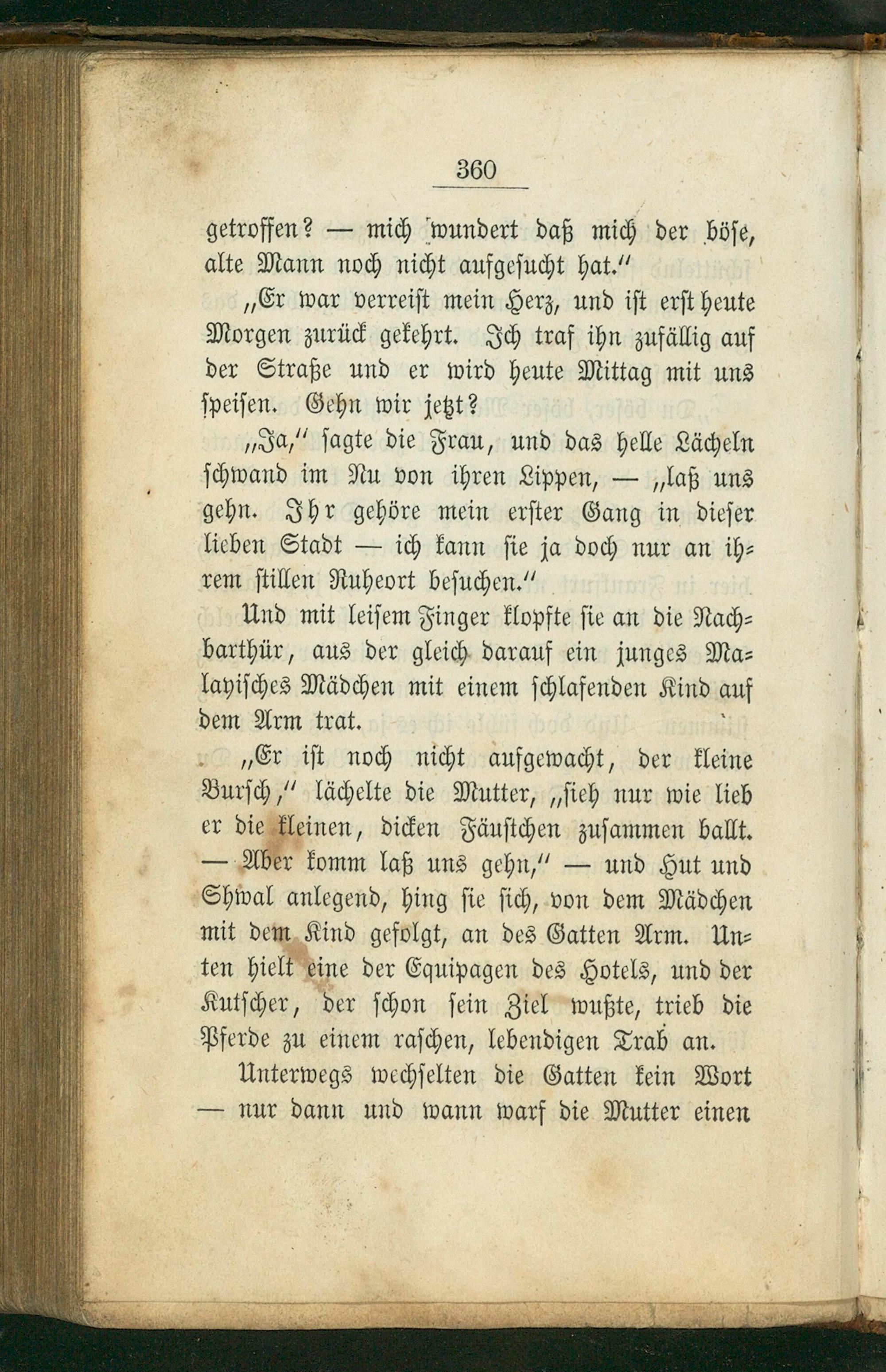 360

getroffen? — mich wundert daß mich der böse, alte Mann noch nicht aufgesucht hat."

„Er war verreist mein Herz, und ist erst heute Morgen zurück gekehrt. Ich traf ihn zufällig auf der Straße und er wird heute Mittag mit uns speisen. Gehn wir jetzt?

„Ja," sagte die Frau, und das helle Lächeln schwand im Nu von ihren Lippen, — „laß uns gehn. Ihr gehöre mein erster Gang in dieser lieben Stadt — ich kann sie ja doch nur an ihrem stillen Ruheort besuchen."

Und mit leisem Finger klopfte sie an die Nachbarthür, aus der gleich darauf ein junges Malayisches Mädchen mit einem schlafenden Kind auf dem Arm trat.

„Er ist noch nicht aufgewacht, der kleine Bursch," lächelte die Mutter, „sieh nur wie lieb er die kleinen, dicken Fäustchen zusammen ballt. — Aber komm laß uns gehn," — und Hut und Shwal anlegend, hing sie sich, von dem Mädchen mit dem Kind gefolgt, an des Gatten Arm. Unten hielt eine der Equipagen des Hotels, und der Kutscher, der schon sein Ziel wußte, trieb die Pferde zu einem raschen, lebendigen Trab an.

Unterwegs wechselten die Gatten kein Wort — nur dann und wann warf die Mutter einen